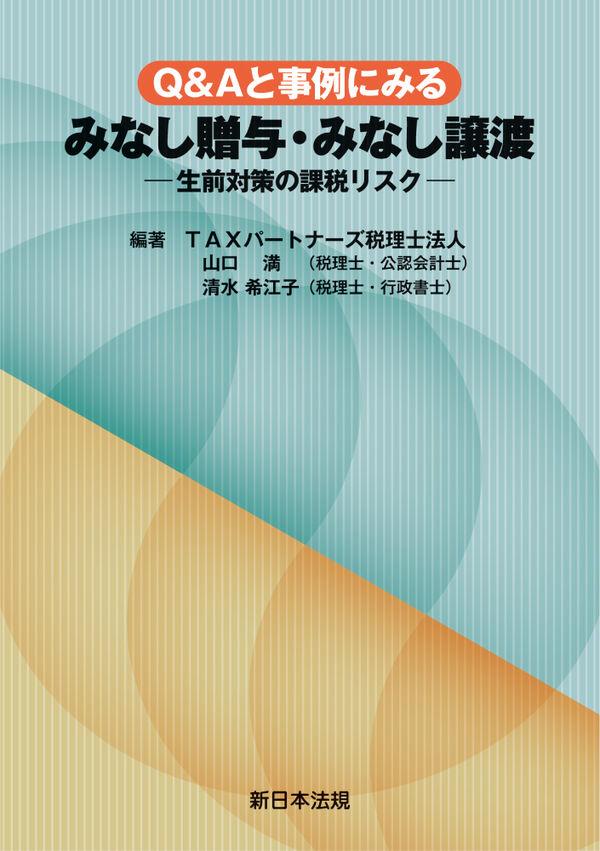 Q&Aと事例にみる
みなし贈与・みなし譲渡
―生前対策の課税リスク―

編著　TAXパートナーズ税理士法人
山口　満　（税理士・公認会計士）
清水 希江子（税理士・行政書士）

新日本法規